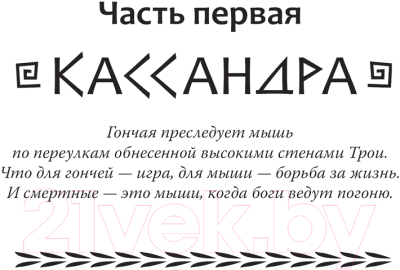 Часть первая

КАССАНДРА

Гончая преследует мышь
по переулкам обнесенной высокими стенами Трои.
Что для гончей — игра, для мыши — борьба за жизнь.
И смертные — это мыши, когда боги ведут погоню.

21vek.by